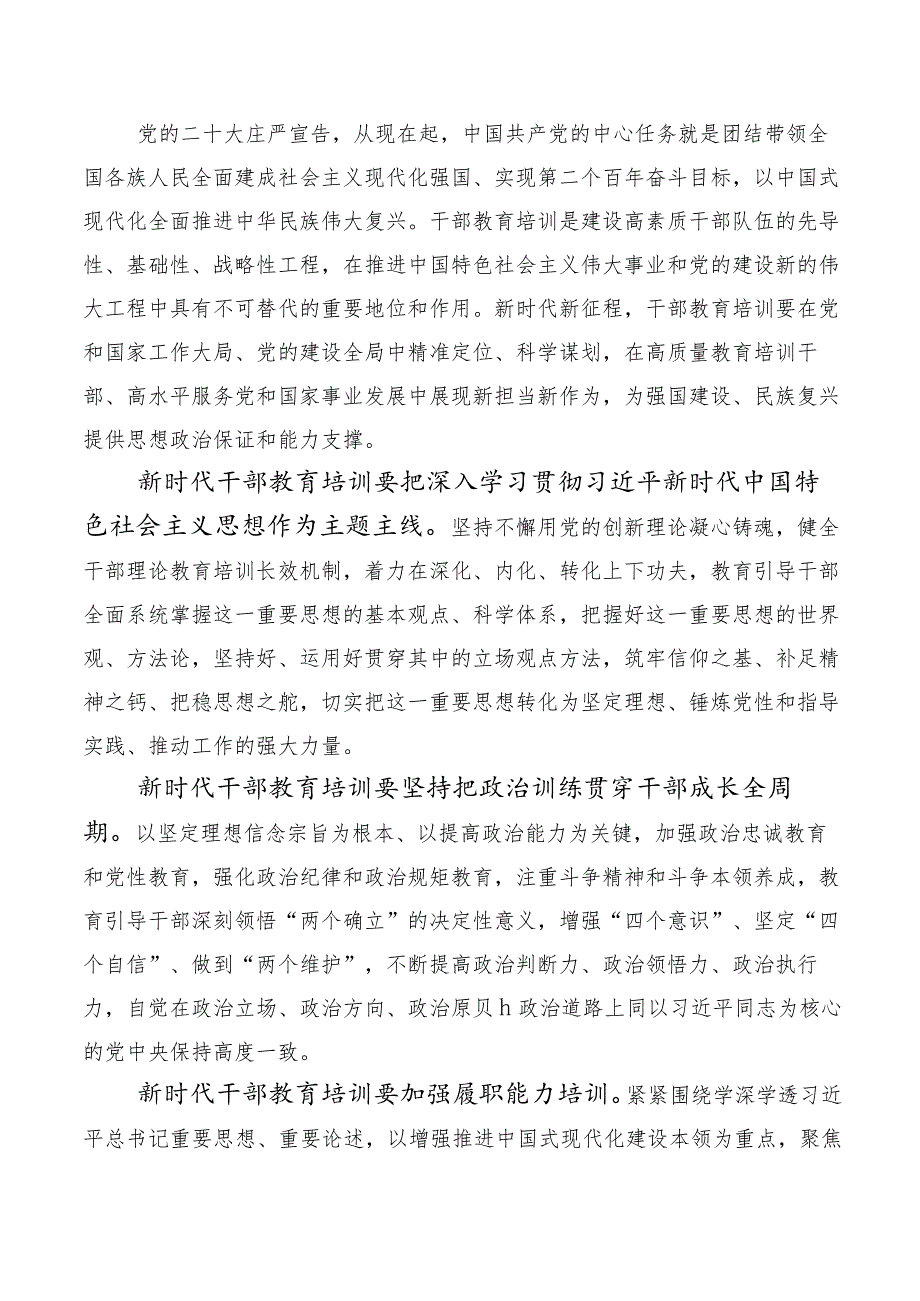 党的二十大庄严宣告，从现在起，中国共产党的中心任务就是团结带领全国各族人民全面建成社会主义现代化强国、实现第二个百年奋斗目标，以中国式现代化全面推进中华民族伟大复兴。干部教育培训是建设高素质干部队伍的先导性、基础性、战略性工程，在推进中国特色社会主义伟大事业和党的建设新的伟大工程中具有不可替代的重要地位和作用。新时代新征程，干部教育培训要在党和国家工作大局、党的建设全局中精准定位、科学谋划，在高质量教育培训干部、高水平服务党和国家事业发展中展现新担当新作为，为强国建设、民族复兴提供思想政治保证和能力支撑。

新时代干部教育培训要把深入学习贯彻习近平新时代中国特色社会主义思想作为主题主线。坚持不懈用党的创新理论凝心铸魂，健全干部理论教育培训长效机制，着力在深化、内化、转化上下功夫，教育引导干部全面系统掌握这一重要思想的基本观点、科学体系，把握好这一重要思想的世界观、方法论，坚持好、运用好贯穿其中的立场观点方法，筑牢信仰之基、补足精神之钙、把稳思想之舵，切实把这一重要思想转化为坚定理想、锤炼党性和指导实践、推动工作的强大力量。

新时代干部教育培训要坚持把政治训练贯穿干部成长全周期。以坚定理想信念宗旨为根本、以提高政治能力为关键，加强政治忠诚教育和党性教育，强化政治纪律和政治规矩教育，注重斗争精神和斗争本领养成，教育引导干部深刻领悟“两个确立”的决定性意义，增强“四个意识”、坚定“四个自信”、做到“两个维护”，不断提高政治判断力、政治领悟力、政治执行力，自觉在政治立场、政治方向、政治原贝h政治道路上同以习近平同志为核心的党中央保持高度一致。

新时代干部教育培训要加强履职能力培训。紧紧围绕学深学透习近平总书记重要思想、重要论述，以增强推进中国式现代化建设本领为重点，聚焦